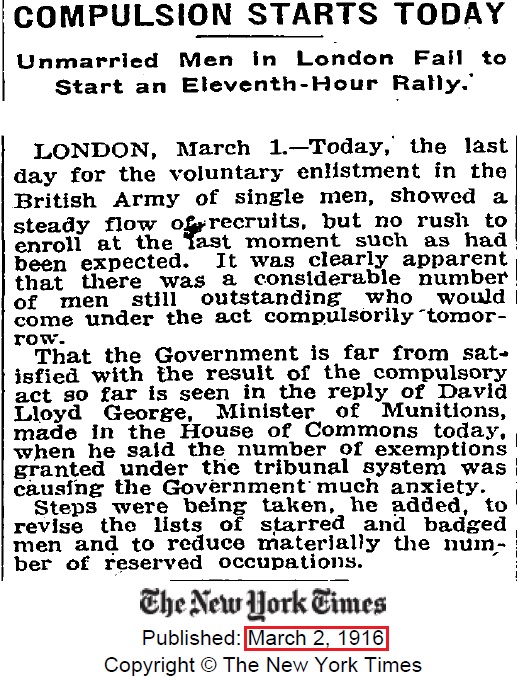 COMPULSION STARTS TODAY

Unmarried Men in London Fail to Start an Eleventh-Hour Rally.

LONDON, March 1.—Today, the last day for the voluntary enlistment in the British Army of single men, showed a steady flow of recruits, but no rush to enroll at the last moment such as had been expected. It was clearly apparent that there was a considerable number of men still outstanding who would come under the act compulsorily tomorrow.

That the Government is far from satisfied with the result of the compulsory act so far is seen in the reply of David Lloyd George, Minister of Munitions, made in the House of Commons today, when he said the number of exemptions granted under the tribunal system was causing the Government much anxiety.

Steps were being taken, he added, to revise the lists of starred and badged men and to reduce materially the number of reserved occupations.

The New York Times

Published: March 2, 1916

Copyright © The New York Times